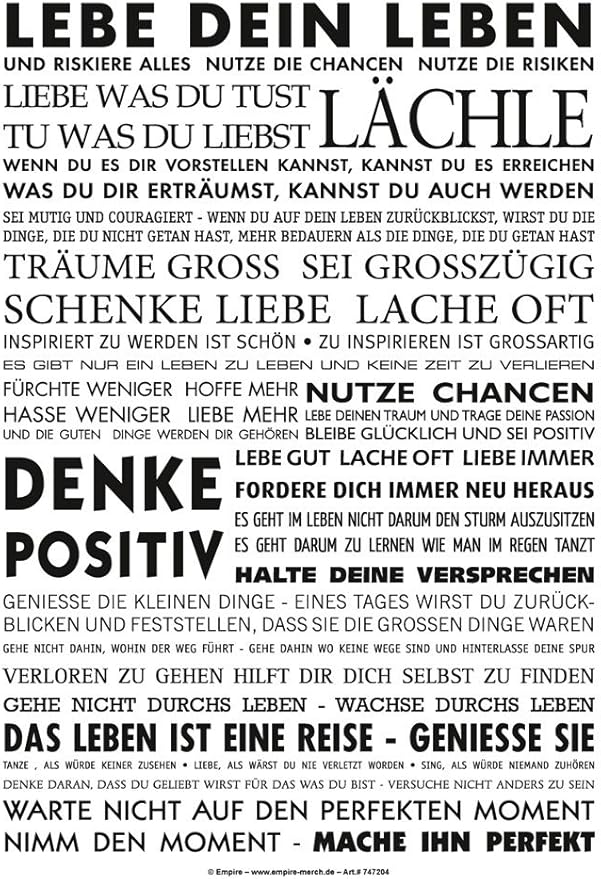 LEBE DEIN LEBEN

UND RISKIERE ALLES NUTZE DIE CHANCEN NUTZE DIE RISIKEN

LIEBE WAS DU TUST
TU WAS DU LIEBST

LÄCHLE

WENN DU ES DIR VORSTELLEN KANNST, KANNST DU ES ERREICHEN

WAS DU DIR ERTRÄUMST, KANNST DU AUCH WERDEN

SEI MUTIG UND COURAGIERT - WENN DU AUF DEIN LEBEN ZURÜCKBLICKST, WIRST DU DIE DINGE, DIE DU NICHT GETAN HAST, MEHR BEDAUERN ALS DIE DINGE, DIE DU GETAN HAST

TRÄUME GROSS SEI GROSSZÜGIG

SCHENKE LIEBE LACHE OFT

INSPIRIERT ZU WERDEN IST SCHÖN • ZU INSPIRIEREN IST GROSSARTIG

ES GIBT NUR EIN LEBEN ZU LEBEN UND KEINE ZEIT ZU VERLIEREN

FÜRCHTE WENIGER HOFFE MEHR
HASSE WENIGER LIEBE MEHR
UND DIE GUTEN DINGE WERDEN DIR GEHÖREN

NUTZE CHANCEN
LEBE DEINEN TRAUM UND TRAGE DEINE PASSION
BLEIBE GLÜCKLICH UND SEI POSITIV

DENKE
POSITIV

LEBE GUT LACHE OFT LIEBE IMMER
FORDERE DICH IMMER NEU HERAUS
ES GEHT IM LEBEN NICHT DARUM DEN STURM AUSZUSITZEN
ES GEHT DARUM ZU LERNEN WIE MAN IM REGEN TANZT
HALTE DEINE VERSPRECHEN

GENIESSE DIE KLEINEN DINGE - EINES TAGES WIRST DU ZURÜCKBLICKEN UND FESTSTELLEN, DASS SIE DIE GROSSEN DINGE WAREN

GEHE NICHT DAHIN, WOHIN DER WEG FÜHRT - GEHE DAHIN WO KEINE WEGE SIND UND HINTERLASSE DEINE SPUR

VERLOREN ZU GEHEN HILFT DIR DICH SELBST ZU FINDEN

GEHE NICHT DURCHS LEBEN - WACHSE DURCHS LEBEN

DAS LEBEN IST EINE REISE - GENIESSE SIE

TANZE , ALS WÜRDE KEINER ZUSEHEN • LIEBE, ALS WÄRST DU NIE VERLETZT WORDEN • SING, ALS WÜRDE NIEMAND ZUHÖREN

DENKE DARAN, DASS DU GELIEBT WIRST FÜR DAS WAS DU BIST - VERSUCHE NICHT ANDERS ZU SEIN

WARTE NICHT AUF DEN PERFEKTEN MOMENT

NIMM DEN MOMENT - MACHE IHN PERFEKT

© Empire – www.empire-merch.de – Art.# 747204